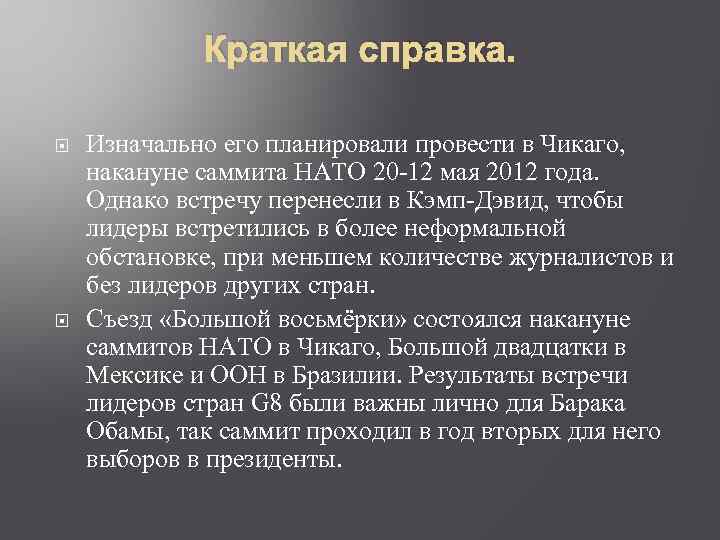 Краткая справка.

Изначально его планировали провести в Чикаго, накануне саммита НАТО 20-12 мая 2012 года. Однако встречу перенесли в Кэмп-Дэвид, чтобы лидеры встретились в более неформальной обстановке, при меньшем количестве журналистов и без лидеров других стран.

Съезд «Большой восьмёрки» состоялся накануне саммитов НАТО в Чикаго, Большой двадцатки в Мексике и ООН в Бразилии. Результаты встречи лидеров стран G8 были важны лично для Барака Обамы, так саммит проходил в год вторых для него выборов в президенты.